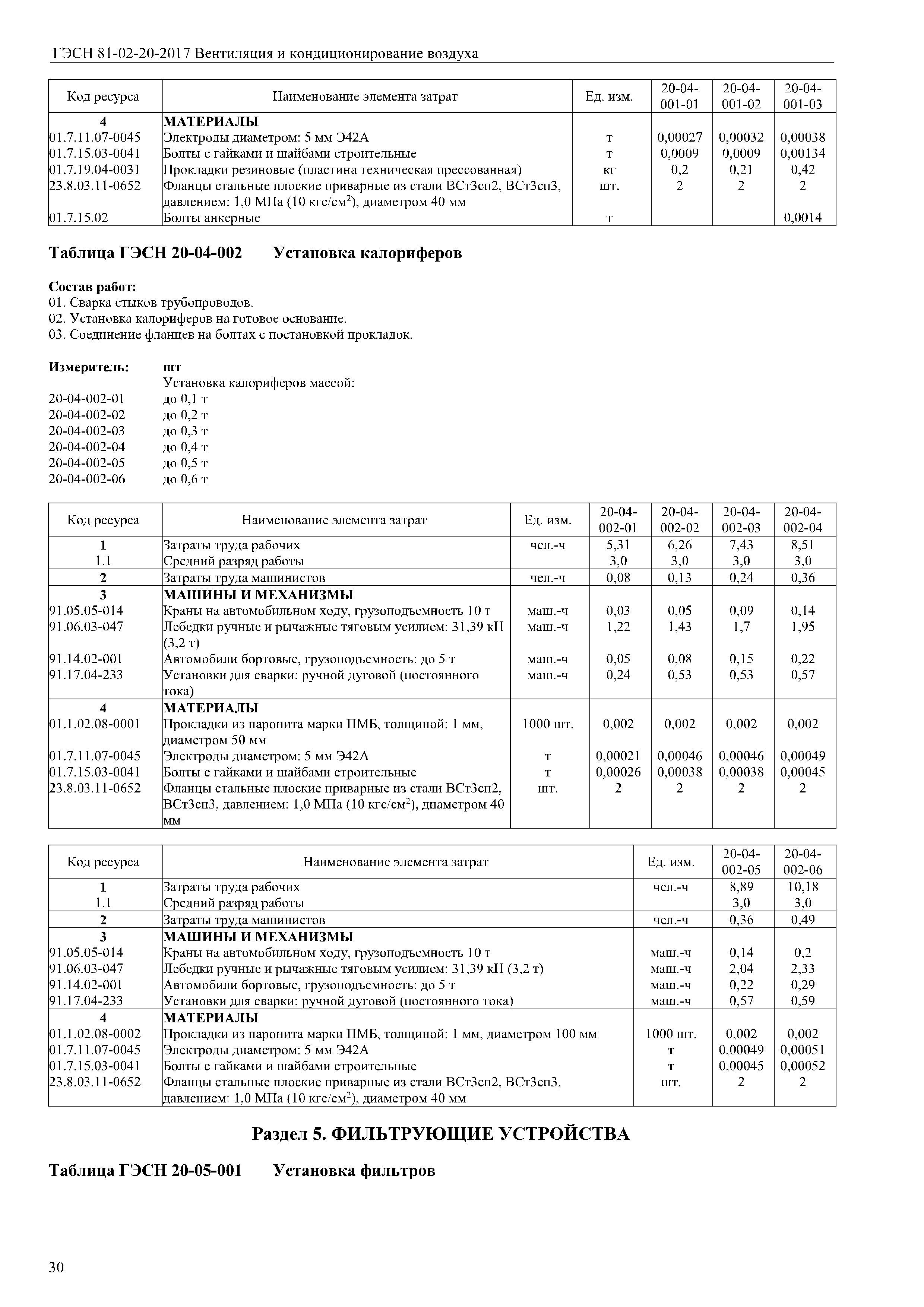 ГЭСН 81-02-20-2017 Вентиляция и кондиционирование воздуха

| Код ресурса | Наименование элемента затрат | Ед. изм. | 20-04-001-01 | 20-04-001-02 | 20-04-001-03 |
|---|---|---|---|---|---|
| 4 | МАТЕРИАЛЫ | | | | |
| 01.7.11.07-0045 | Электроды диаметром: 5 мм Э42А | т | 0,00027 | 0,00032 | 0,00038 |
| 01.7.15.03-0041 | Болты с гайками и шайбами строительные | т | 0,0009 | 0,0009 | 0,00134 |
| 01.7.19.04-0031 | Прокладки резиновые (пластина техническая прессованная) | кг | 0,2 | 0,21 | 0,42 |
| 23.8.03.11-0652 | Фланцы стальные плоские приварные из стали ВСт3сп2, ВСт3сп3, давлением: 1,0 МПа (10 кгс/см$^2$), диаметром 40 мм | шт. | 2 | 2 | 2 |
| 01.7.15.02 | Болты анкерные | т | | | 0,0014 |

Таблица ГЭСН 20-04-002 Установка калориферов

Состав работ:
01. Сварка стыков трубопроводов.
02. Установка калориферов на готовое основание.
03. Соединение фланцев на болтах с постановкой прокладок.

Измеритель: шт
Установка калориферов массой:
20-04-002-01 до 0,1 т
20-04-002-02 до 0,2 т
20-04-002-03 до 0,3 т
20-04-002-04 до 0,4 т
20-04-002-05 до 0,5 т
20-04-002-06 до 0,6 т

| Код ресурса | Наименование элемента затрат | Ед. изм. | 20-04-002-01 | 20-04-002-02 | 20-04-002-03 | 20-04-002-04 |
|---|---|---|---|---|---|---|
| 1 | Затраты труда рабочих | чел.-ч | 5,31 | 6,26 | 7,43 | 8,51 |
| 1.1 | Средний разряд работы | | 3,0 | 3,0 | 3,0 | 3,0 |
| 2 | Затраты труда машинистов | чел.-ч | 0,08 | 0,13 | 0,24 | 0,36 |
| 3 | МАШИНЫ И МЕХАНИЗМЫ | | | | | |
| 91.05.05-014 | Краны на автомобильном ходу, грузоподъемность 10 т | маш.-ч | 0,03 | 0,05 | 0,09 | 0,14 |
| 91.06.03-047 | Лебедки ручные и рычажные тяговым усилием: 31,39 кН (3,2 т) | маш.-ч | 1,22 | 1,43 | 1,7 | 1,95 |
| 91.14.02-001 | Автомобили бортовые, грузоподъемность: до 5 т | маш.-ч | 0,05 | 0,08 | 0,15 | 0,22 |
| 91.17.04-233 | Установки для сварки: ручной дуговой (постоянного тока) | маш.-ч | 0,24 | 0,53 | 0,53 | 0,57 |
| 4 | МАТЕРИАЛЫ | | | | | |
| 01.1.02.08-0001 | Прокладки из паронита марки ПМБ, толщиной: 1 мм, диаметром 50 мм | 1000 шт. | 0,002 | 0,002 | 0,002 | 0,002 |
| 01.7.11.07-0045 | Электроды диаметром: 5 мм Э42А | т | 0,00021 | 0,00046 | 0,00046 | 0,00049 |
| 01.7.15.03-0041 | Болты с гайками и шайбами строительные | т | 0,00026 | 0,00038 | 0,00038 | 0,00045 |
| 23.8.03.11-0652 | Фланцы стальные плоские приварные из стали ВСт3сп2, ВСт3сп3, давлением: 1,0 МПа (10 кгс/см$^2$), диаметром 40 мм | шт. | 2 | 2 | 2 | 2 |

| Код ресурса | Наименование элемента затрат | Ед. изм. | 20-04-002-05 | 20-04-002-06 |
|---|---|---|---|---|
| 1 | Затраты труда рабочих | чел.-ч | 8,89 | 10,18 |
| 1.1 | Средний разряд работы | | 3,0 | 3,0 |
| 2 | Затраты труда машинистов | чел.-ч | 0,36 | 0,49 |
| 3 | МАШИНЫ И МЕХАНИЗМЫ | | | |
| 91.05.05-014 | Краны на автомобильном ходу, грузоподъемность 10 т | маш.-ч | 0,14 | 0,2 |
| 91.06.03-047 | Лебедки ручные и рычажные тяговым усилием: 31,39 кН (3,2 т) | маш.-ч | 2,04 | 2,33 |
| 91.14.02-001 | Автомобили бортовые, грузоподъемность: до 5 т | маш.-ч | 0,22 | 0,29 |
| 91.17.04-233 | Установки для сварки: ручной дуговой (постоянного тока) | маш.-ч | 0,57 | 0,59 |
| 4 | МАТЕРИАЛЫ | | | |
| 01.1.02.08-0002 | Прокладки из паронита марки ПМБ, толщиной: 1 мм, диаметром 100 мм | 1000 шт. | 0,002 | 0,002 |
| 01.7.11.07-0045 | Электроды диаметром: 5 мм Э42А | т | 0,00049 | 0,00051 |
| 01.7.15.03-0041 | Болты с гайками и шайбами строительные | т | 0,00045 | 0,00052 |
| 23.8.03.11-0652 | Фланцы стальные плоские приварные из стали ВСт3сп2, ВСт3сп3, давлением: 1,0 МПа (10 кгс/см$^2$), диаметром 40 мм | шт. | 2 | 2 |

Раздел 5. ФИЛЬТРУЮЩИЕ УСТРОЙСТВА

Таблица ГЭСН 20-05-001 Установка фильтров

30